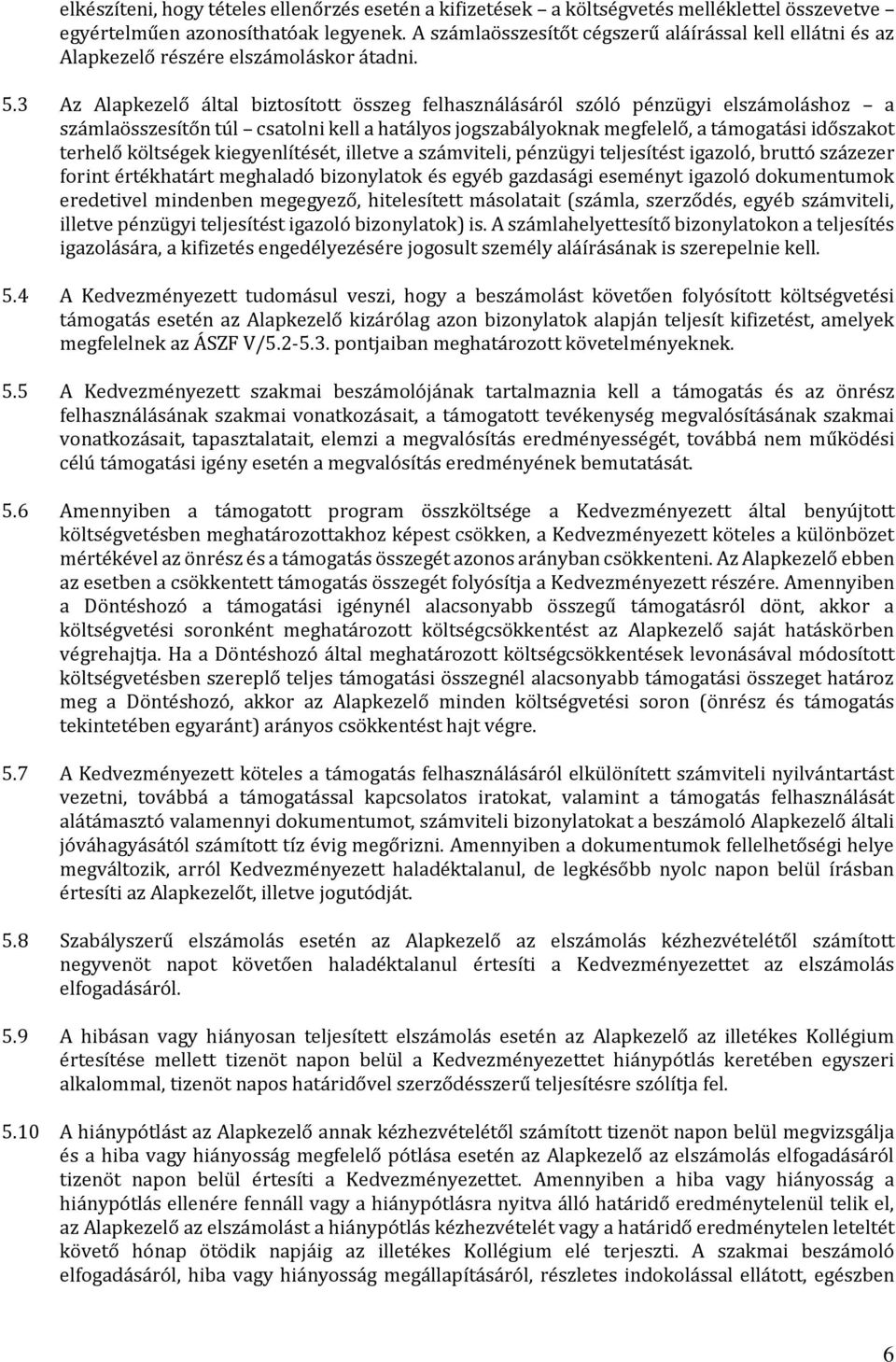 elkészíteni, hogy tételes ellenőrzés esetén a kifizetések – a költségvetés melléklettel összevetve – egyértelműen azonosíthatóak legyenek. A számlaösszesítőt cégszerű aláírással kell ellátni és az Alapkezelő részére elszámoláskor átadni.

5.3 Az Alapkezelő által biztosított összeg felhasználásáról szóló pénzügyi elszámoláshoz – a számlaösszesítőn túl – csatolni kell a hatályos jogszabályoknak megfelelő, a támogatási időszakot terhelő költségek kiegyenlítését, illetve a számviteli, pénzügyi teljesítést igazoló, bruttó százezer forint értékhatárt meghaladó bizonylatok és egyéb gazdasági eseményt igazoló dokumentumok eredetivel mindenben megegyező, hitelesített másolatait (számla, szerződés, egyéb számviteli, illetve pénzügyi teljesítést igazoló bizonylatok) is. A számlahelyettesítő bizonylatokon a teljesítés igazolására, a kifizetés engedélyezésére jogosult személy aláírásának is szerepelnie kell.

5.4 A Kedvezményezett tudomásul veszi, hogy a beszámolást követően folyósított költségvetési támogatás esetén az Alapkezelő kizárólag azon bizonylatok alapján teljesít kifizetést, amelyek megfelelnek az ÁSZF V/5.2-5.3. pontjaiban meghatározott követelményeknek.

5.5 A Kedvezményezett szakmai beszámolójának tartalmaznia kell a támogatás és az önrész felhasználásának szakmai vonatkozásait, a támogatott tevékenység megvalósításának szakmai vonatkozásait, tapasztalatait, elemzi a megvalósítás eredményességét, továbbá nem működési célú támogatási igény esetén a megvalósítás eredményének bemutatását.

5.6 Amennyiben a támogatott program összköltsége a Kedvezményezett által benyújtott költségvetésben meghatározottakhoz képest csökken, a Kedvezményezett köteles a különbözet mértékével az önrész és a támogatás összegét azonos arányban csökkenteni. Az Alapkezelő ebben az esetben a csökkentett támogatás összegét folyósítja a Kedvezményezett részére. Amennyiben a Döntéshozó a támogatási igénynél alacsonyabb összegű támogatásról dönt, akkor a költségvetési soronként meghatározott költségcsökkentést az Alapkezelő saját hatáskörben végrehajtja. Ha a Döntéshozó által meghatározott költségcsökkentések levonásával módosított költségvetésben szereplő teljes támogatási összegnél alacsonyabb támogatási összeget határoz meg a Döntéshozó, akkor az Alapkezelő minden költségvetési soron (önrész és támogatás tekintetében egyaránt) arányos csökkentést hajt végre.

5.7 A Kedvezményezett köteles a támogatás felhasználásáról elkülönített számviteli nyilvántartást vezetni, továbbá a támogatással kapcsolatos iratokat, valamint a támogatás felhasználását alátámasztó valamennyi dokumentumot, számviteli bizonylatokat a beszámoló Alapkezelő általi jóváhagyásától számított tíz évig megőrizni. Amennyiben a dokumentumok fellelhetőségi helye megváltozik, arról Kedvezményezett haladéktalanul, de legkésőbb nyolc napon belül írásban értesíti az Alapkezelőt, illetve jogutódját.

5.8 Szabályszerű elszámolás esetén az Alapkezelő az elszámolás kézhezvételétől számított negyvenöt napot követően haladéktalanul értesíti a Kedvezményezettet az elszámolás elfogadásáról.

5.9 A hibásan vagy hiányosan teljesített elszámolás esetén az Alapkezelő az illetékes Kollégium értesítése mellett tizenöt napon belül a Kedvezményezettet hiánypótlás keretében egyszeri alkalommal, tizenöt napos határidővel szerződésszerű teljesítésre szólítja fel.

5.10 A hiánypótlást az Alapkezelő annak kézhezvételétől számított tizenöt napon belül megvizsgálja és a hiba vagy hiányosság megfelelő pótlása esetén az Alapkezelő az elszámolás elfogadásáról tizenöt napon belül értesíti a Kedvezményezettet. Amennyiben a hiba vagy hiányosság a hiánypótlás ellenére fennáll vagy a hiánypótlásra nyitva álló határidő eredménytelenül telik el, az Alapkezelő az elszámolást a hiánypótlás kézhezvételét vagy a határidő eredménytelen leteltét követő hónap ötödik napjáig az illetékes Kollégium elé terjeszti. A szakmai beszámoló elfogadásáról, hiba vagy hiányosság megállapításáról, részletes indokolással ellátott, egészben

6